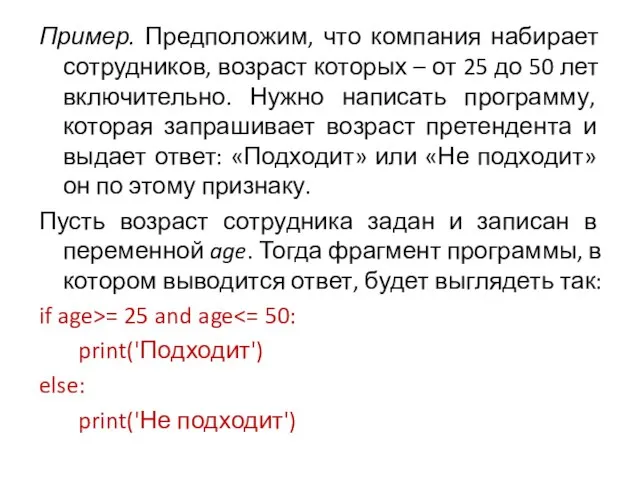 Пример. Предположим, что компания набирает сотрудников, возраст которых – от 25 до 50 лет включительно. Нужно написать программу, которая запрашивает возраст претендента и выдает ответ: «Подходит» или «Не подходит» он по этому признаку.

Пусть возраст сотрудника задан и записан в переменной age. Тогда фрагмент программы, в котором выводится ответ, будет выглядеть так:

if age>= 25 and age<= 50:
    print('Подходит')
else:
    print('Не подходит')